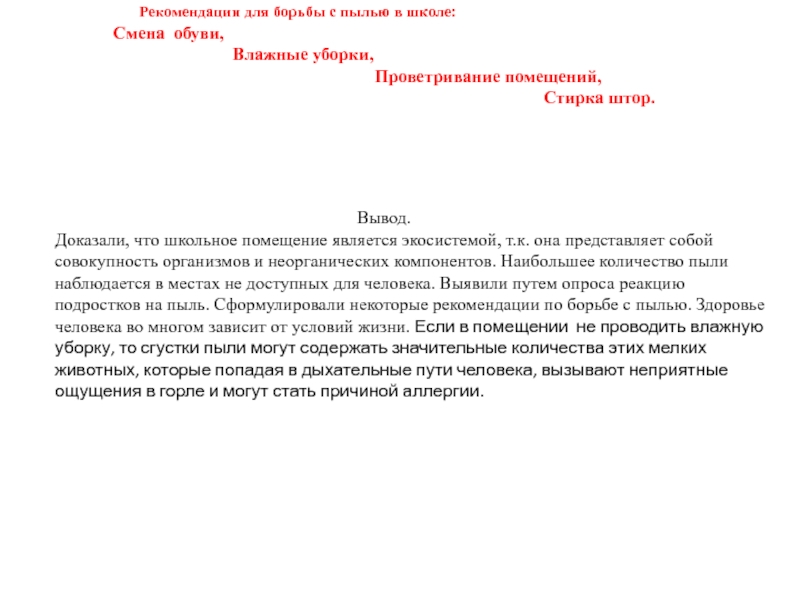 Рекомендации для борьбы с пылью в школе:

Смена обуви,

Влажные уборки,

Проветривание помещений,

Стирка штор.

Вывод.

Доказали, что школьное помещение является экосистемой, т.к. она представляет собой совокупность организмов и неорганических компонентов. Наибольшее количество пыли наблюдается в местах не доступных для человека. Выявили путем опроса реакцию подростков на пыль. Сформулировали некоторые рекомендации по борьбе с пылью. Здоровье человека во многом зависит от условий жизни. Если в помещении не проводить влажную уборку, то сгустки пыли могут содержать значительные количества этих мелких животных, которые попадая в дыхательные пути человека, вызывают неприятные ощущения в горле и могут стать причиной аллергии.